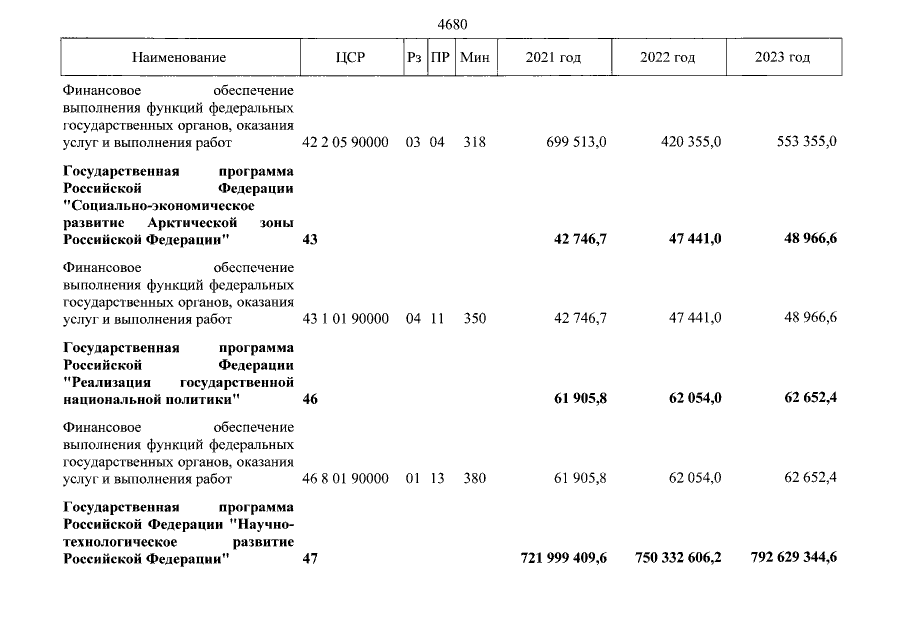 4680

| Наименование | ЦСР | Рз | ПР | Мин | 2021 год | 2022 год | 2023 год |
|---|---|---|---|---|---|---|---|
| Финансовое обеспечение выполнения функций федеральных государственных органов, оказания услуг и выполнения работ | 42 2 05 90000 | 03 | 04 | 318 | 699 513,0 | 420 355,0 | 553 355,0 |
| Государственная программа Российской Федерации "Социально-экономическое развитие Арктической зоны Российской Федерации" | 43 | | | | 42 746,7 | 47 441,0 | 48 966,6 |
| Финансовое обеспечение выполнения функций федеральных государственных органов, оказания услуг и выполнения работ | 43 1 01 90000 | 04 | 11 | 350 | 42 746,7 | 47 441,0 | 48 966,6 |
| Государственная программа Российской Федерации "Реализация государственной национальной политики" | 46 | | | | 61 905,8 | 62 054,0 | 62 652,4 |
| Финансовое обеспечение выполнения функций федеральных государственных органов, оказания услуг и выполнения работ | 46 8 01 90000 | 01 | 13 | 380 | 61 905,8 | 62 054,0 | 62 652,4 |
| Государственная программа Российской Федерации "Научно-технологическое развитие Российской Федерации" | 47 | | | | 721 999 409,6 | 750 332 606,2 | 792 629 344,6 |